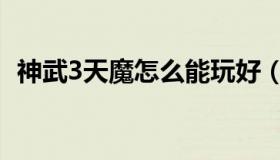 神武3天魔怎么能玩好（